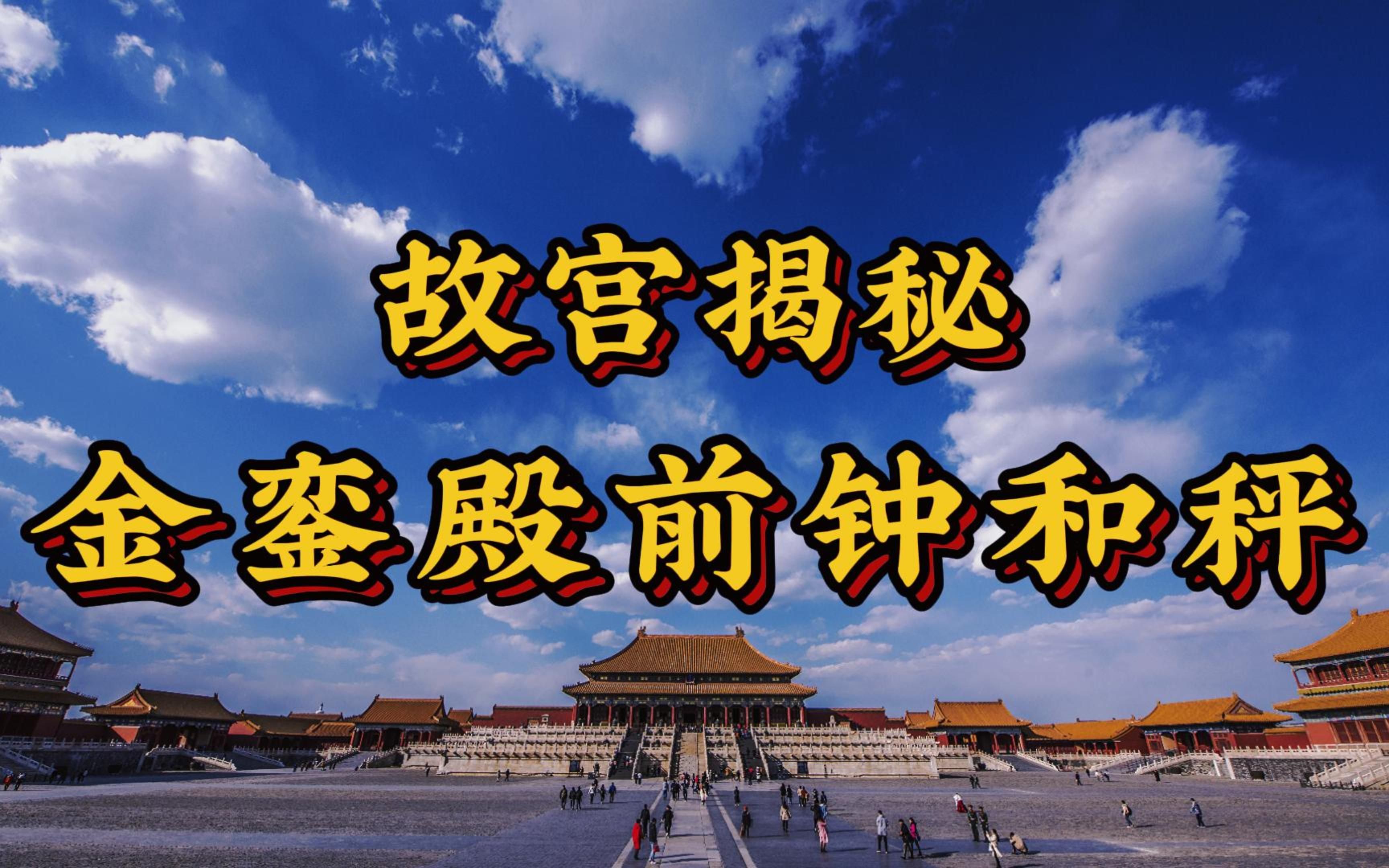 故宫揭秘

金銮殿前钟和秤